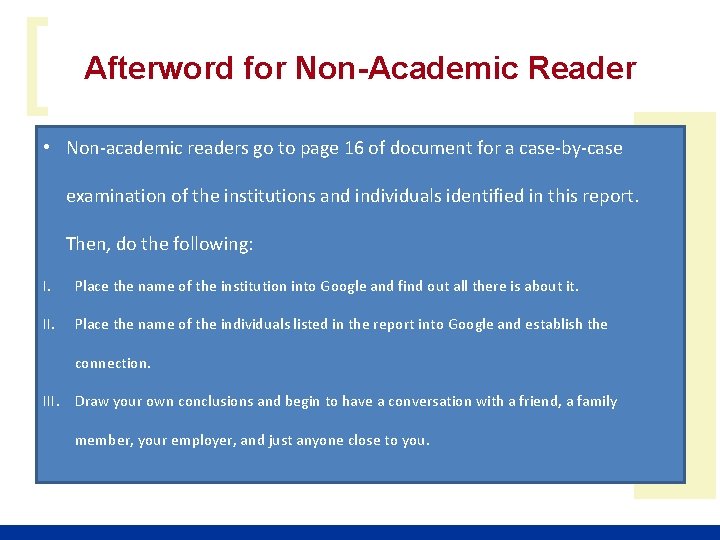 Afterword for Non-Academic Reader

• Non-academic readers go to page 16 of document for a case-by-case examination of the institutions and individuals identified in this report. Then, do the following:

I. Place the name of the institution into Google and find out all there is about it.

II. Place the name of the individuals listed in the report into Google and establish the connection.

III. Draw your own conclusions and begin to have a conversation with a friend, a family member, your employer, and just anyone close to you.